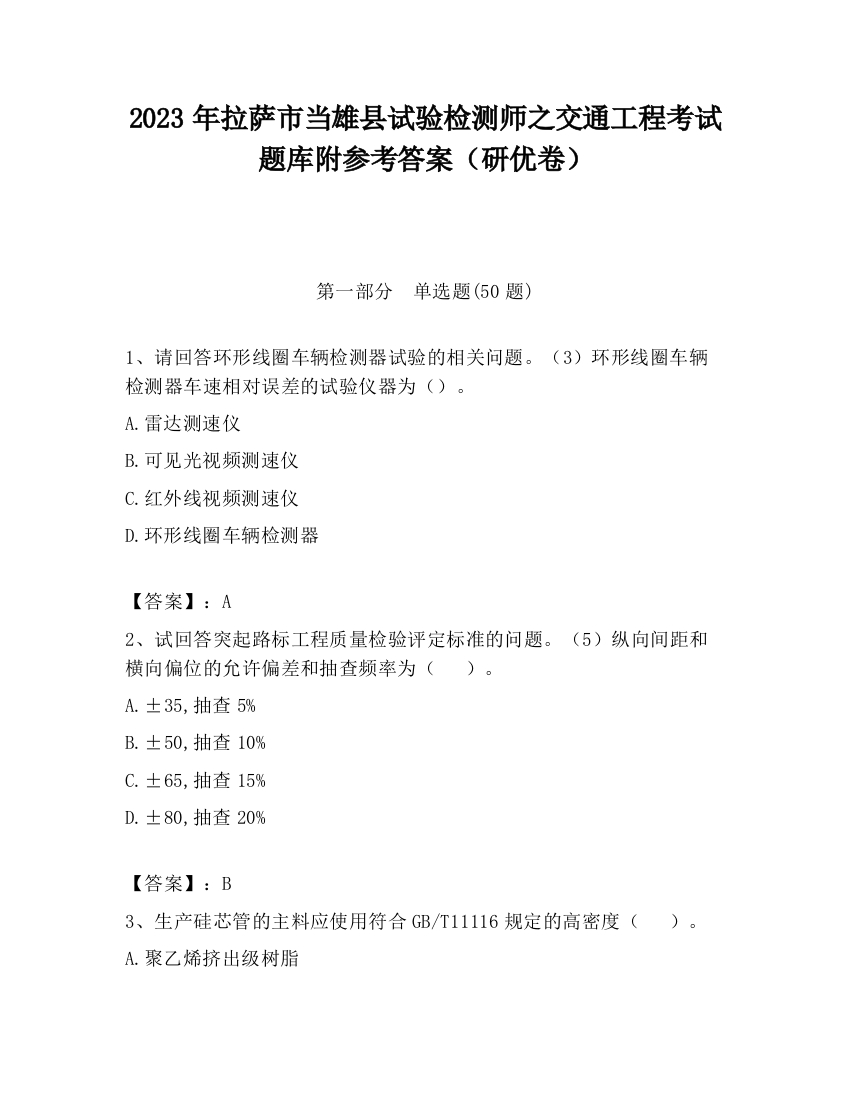 2023 年拉萨市当雄县试验检测师之交通工程考试题库附参考答案（研优卷）

第一部分　单选题(50 题)

1、请回答环形线圈车辆检测器试验的相关问题。（3）环形线圈车辆检测器车速相对误差的试验仪器为（）。

A.雷达测速仪

B.可见光视频测速仪

C.红外线视频测速仪

D.环形线圈车辆检测器

【答案】：A

2、试回答突起路标工程质量检验评定标准的问题。（5）纵向间距和横向偏位的允许偏差和抽查频率为（　　）。

A.±35,抽查 5%

B.±50,抽查 10%

C.±65,抽查 15%

D.±80,抽查 20%

【答案】：B

3、生产硅芯管的主料应使用符合 GB/T11116 规定的高密度（　　）。

A.聚乙烯挤出级树脂